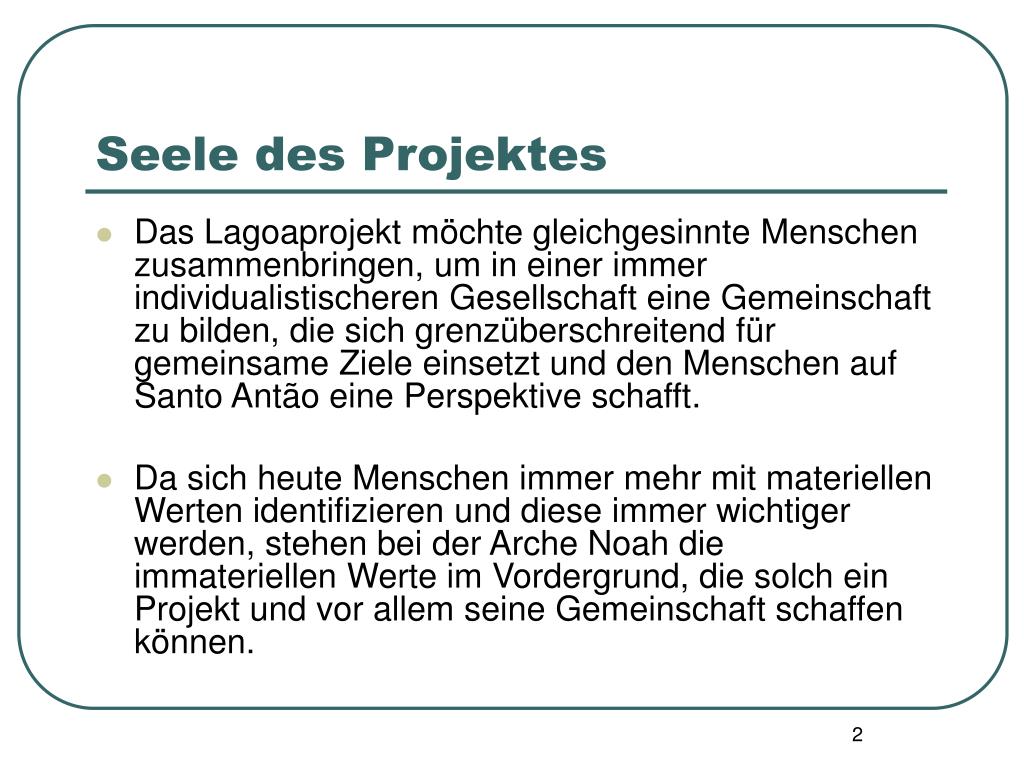 Seele des Projektes

Das Lagoaprojekt möchte gleichgesinnte Menschen zusammenbringen, um in einer immer individualistischeren Gesellschaft eine Gemeinschaft zu bilden, die sich grenzüberschreitend für gemeinsame Ziele einsetzt und den Menschen auf Santo Antão eine Perspektive schafft.

Da sich heute Menschen immer mehr mit materiellen Werten identifizieren und diese immer wichtiger werden, stehen bei der Arche Noah die immateriellen Werte im Vordergrund, die solch ein Projekt und vor allem seine Gemeinschaft schaffen können.

2